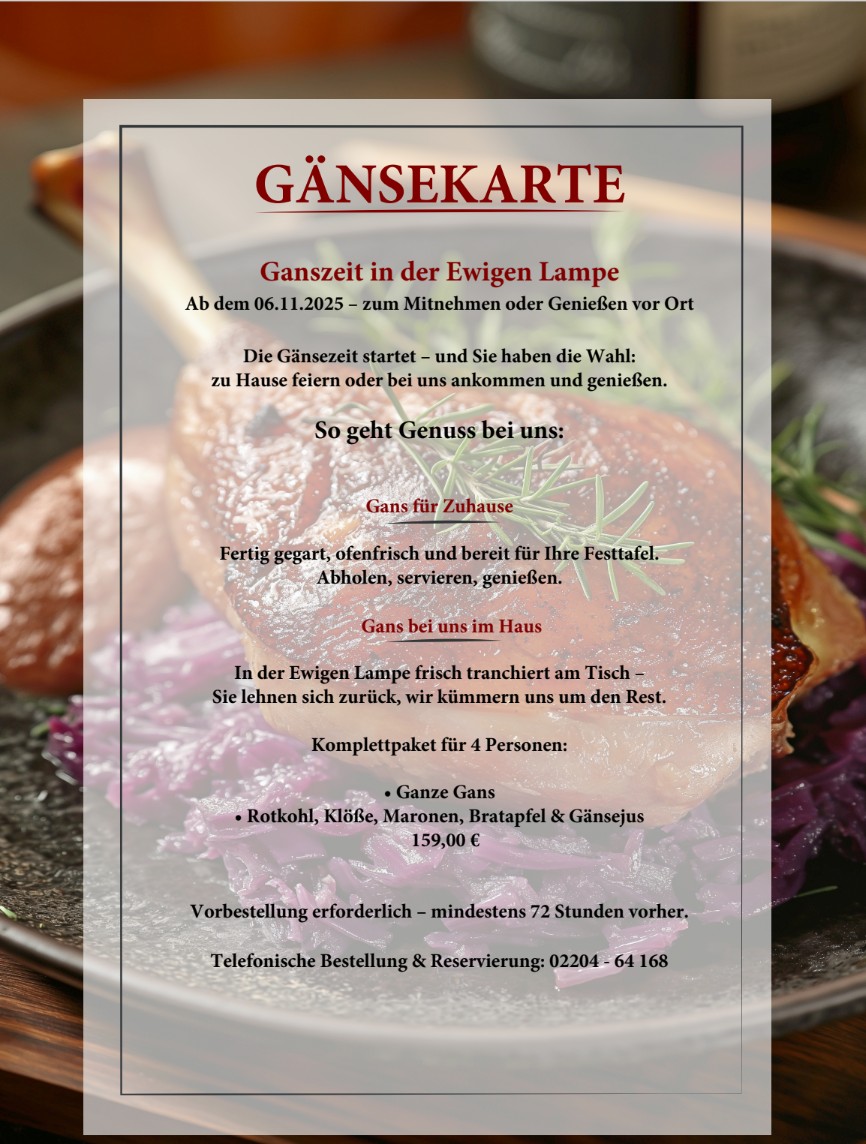 GÄNSEKARTE

Ganszeit in der Ewigen Lampe
Ab dem 06.11.2025 – zum Mitnehmen oder Genießen vor Ort

Die Gänsezeit startet – und Sie haben die Wahl:
zu Hause feiern oder bei uns ankommen und genießen.

So geht Genuss bei uns:

Gans für Zuhause

Fertig gegart, ofenfrisch und bereit für Ihre Festtafel.
Abholen, servieren, genießen.

Gans bei uns im Haus

In der Ewigen Lampe frisch tranchiert am Tisch –
Sie lehnen sich zurück, wir kümmern uns um den Rest.

Komplettpaket für 4 Personen:

• Ganze Gans
• Rotkohl, Klöße, Maronen, Bratapfel & Gänsejus
159,00 €

Vorbestellung erforderlich – mindestens 72 Stunden vorher.

Telefonische Bestellung & Reservierung: 02204 - 64 168